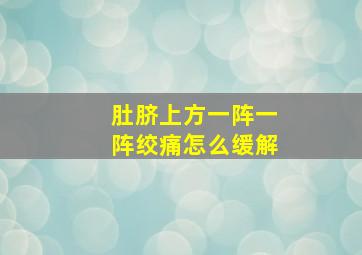 肚脐上方一阵一阵绞痛怎么缓解